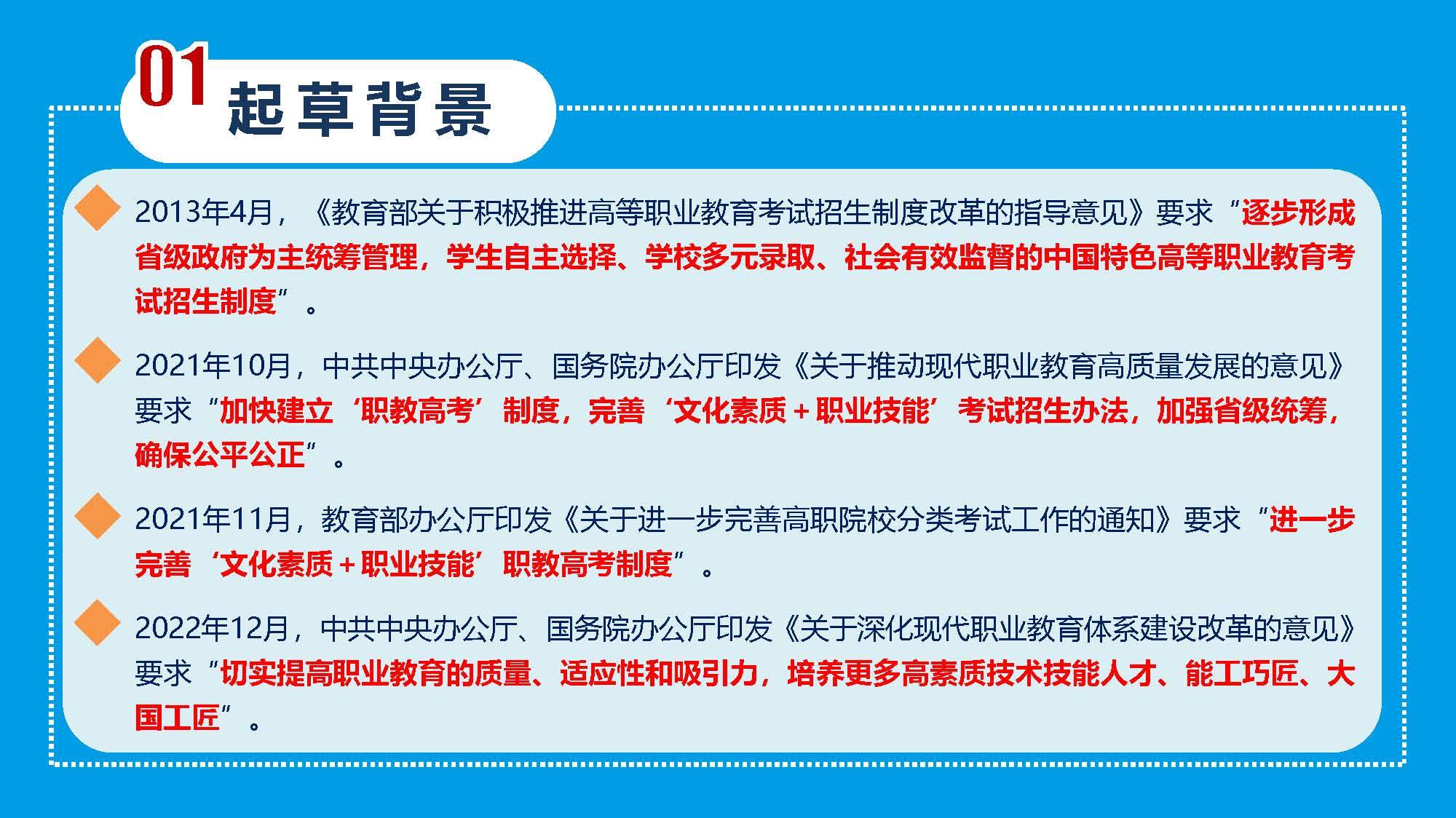 01 起草背景

2013年4月，《教育部关于积极推进高等职业教育考试招生制度改革的指导意见》要求“逐步形成省级政府为主统筹管理，学生自主选择、学校多元录取、社会有效监督的中国特色高等职业教育考试招生制度”。

2021年10月，中共中央办公厅、国务院办公厅印发《关于推动现代职业教育高质量发展的意见》要求“加快建立‘职教高考’制度，完善‘文化素质＋职业技能’考试招生办法，加强省级统筹，确保公平公正”。

2021年11月，教育部办公厅印发《关于进一步完善高职院校分类考试工作的通知》要求“进一步完善‘文化素质＋职业技能’职教高考制度”。

2022年12月，中共中央办公厅、国务院办公厅印发《关于深化现代职业教育体系建设改革的意见》要求“切实提高职业教育的质量、适应性和吸引力，培养更多高素质技术技能人才、能工巧匠、大国工匠”。